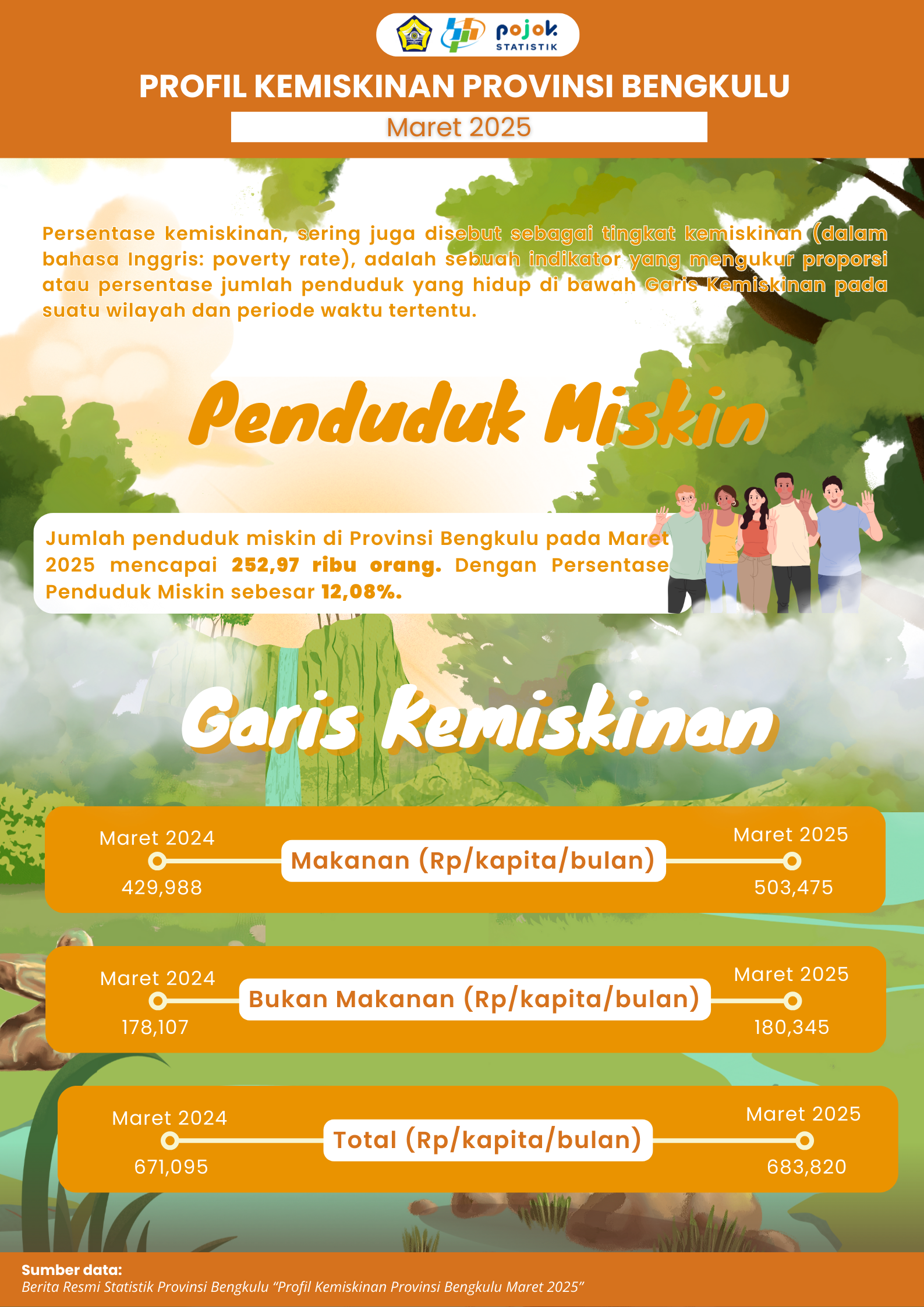 pojok STATISTIK

PROFIL KEMISKINAN PROVINSI BENGKULU

Maret 2025

Persentase kemiskinan, sering juga disebut sebagai tingkat kemiskinan (dalam bahasa Inggris: poverty rate), adalah sebuah indikator yang mengukur proporsi atau persentase jumlah penduduk yang hidup di bawah Garis Kemiskinan pada suatu wilayah dan periode waktu tertentu.

Penduduk Miskin

Jumlah penduduk miskin di Provinsi Bengkulu pada Maret 2025 mencapai 252,97 ribu orang. Dengan Persentase Penduduk Miskin sebesar 12,08%.

Garis Kemiskinan

Maret 2024
429,988
Makanan (Rp/kapita/bulan)
Maret 2025
503,475

Maret 2024
178,107
Bukan Makanan (Rp/kapita/bulan)
Maret 2025
180,345

Maret 2024
671,095
Total (Rp/kapita/bulan)
Maret 2025
683,820

Sumber data:
Berita Resmi Statistik Provinsi Bengkulu “Profil Kemiskinan Provinsi Bengkulu Maret 2025”